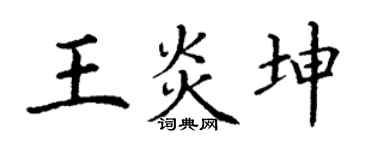 王炎坤

词典网